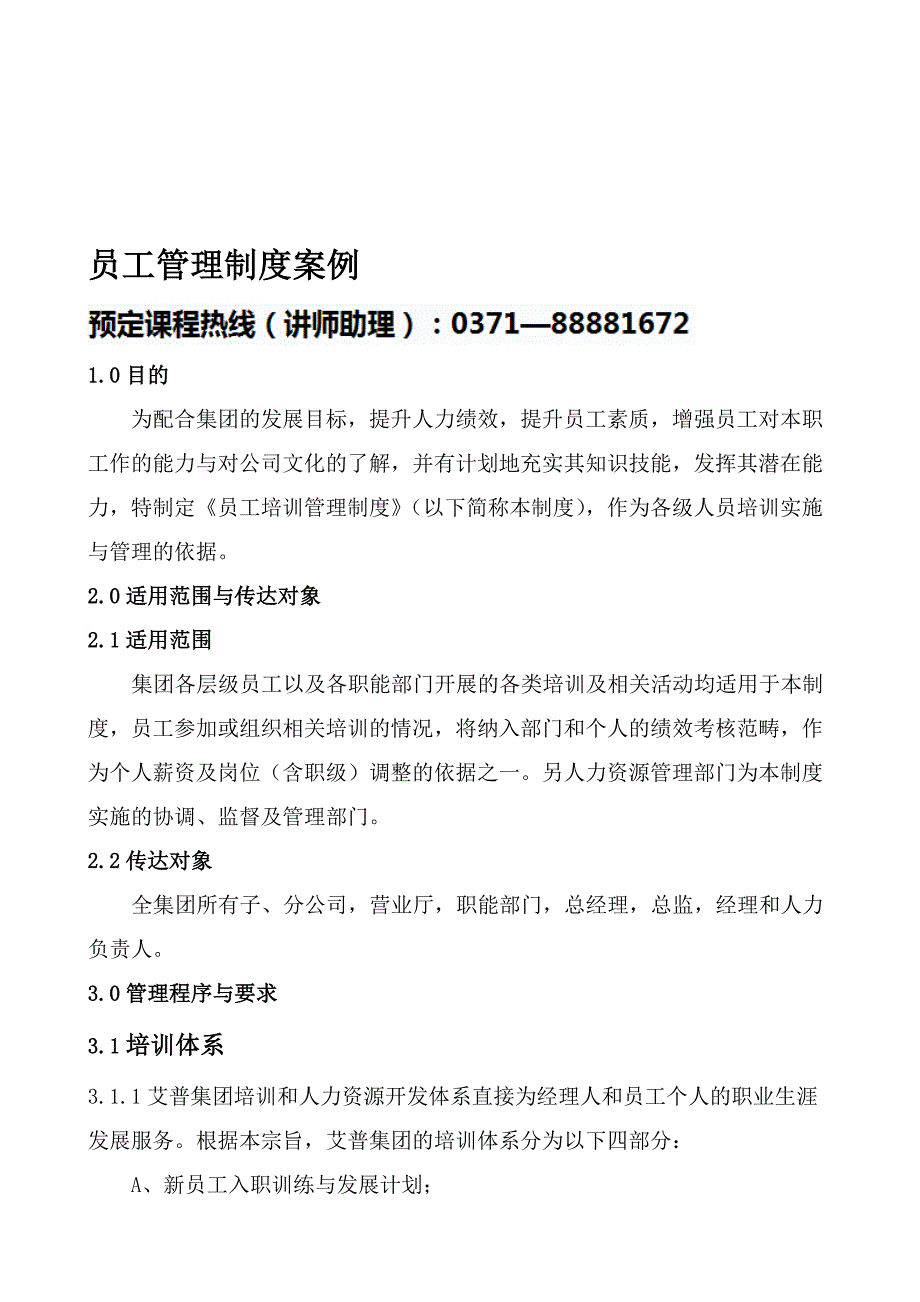 员工管理制度案例

预定课程热线（讲师助理）：0371—88881672

1.0 目的

为配合集团的发展目标，提升人力绩效，提升员工素质，增强员工对本职工作的能力与对公司文化的了解，并有计划地充实其知识技能，发挥其潜在能力，特制定《员工培训管理制度》（以下简称本制度），作为各级人员培训实施与管理的依据。

2.0 适用范围与传达对象

2.1 适用范围

集团各层级员工以及各职能部门开展的各类培训及相关活动均适用于本制度，员工参加或组织相关培训的情况，将纳入部门和个人的绩效考核范畴，作为个人薪资及岗位（含职级）调整的依据之一。另人力资源管理部门为本制度实施的协调、监督及管理部门。

2.2 传达对象

全集团所有子、分公司，营业厅，职能部门，总经理，总监，经理和人力负责人。

3.0 管理程序与要求

3.1 培训体系

3.1.1 艾普集团培训和人力资源开发体系直接为经理人和员工个人的职业生涯发展服务。根据本宗旨，艾普集团的培训体系分为以下四部分：

A、新员工入职训练与发展计划；